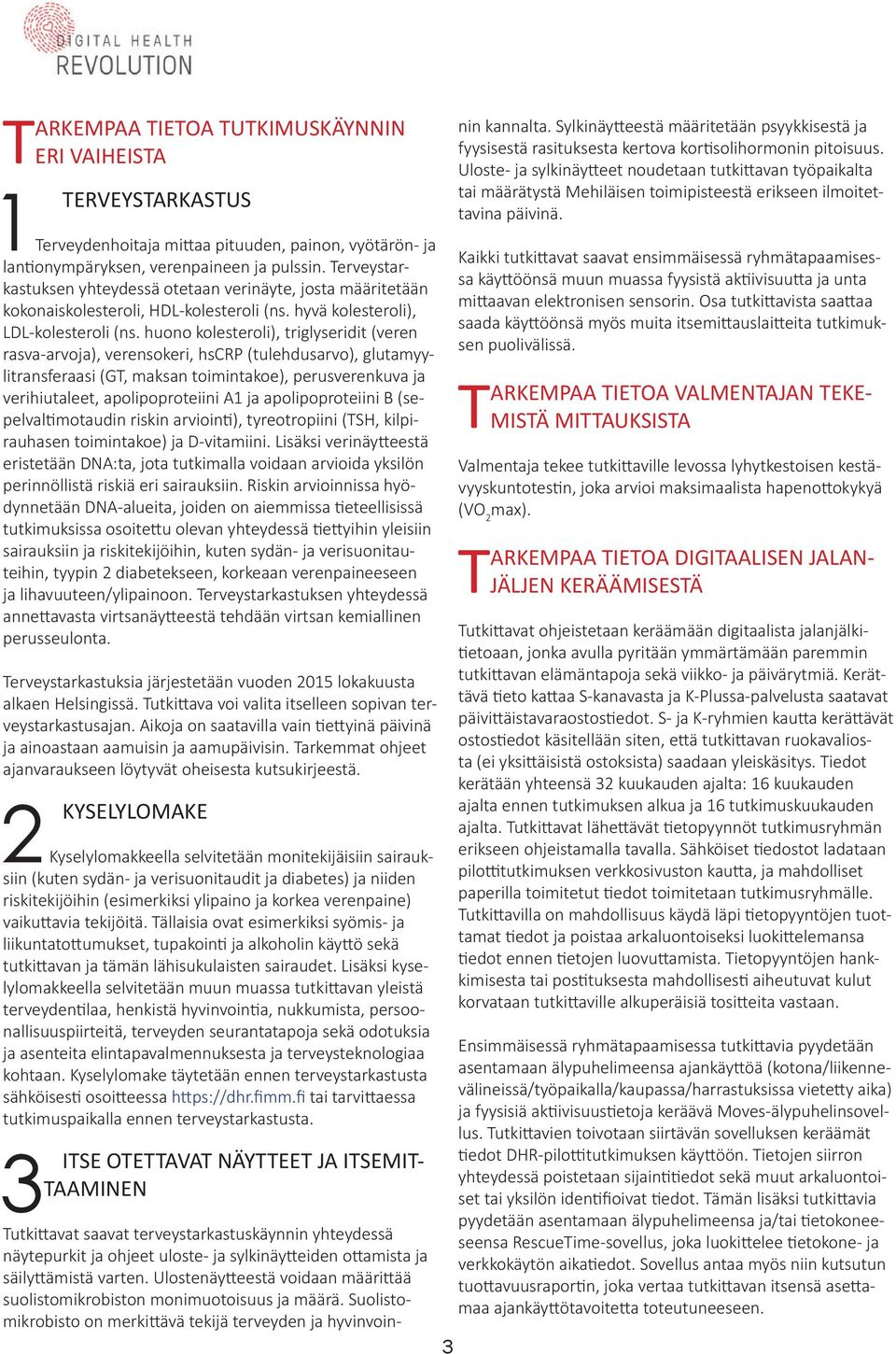 DIGITAL HEALTH REVOLUTION

TARKEMPAA TIETOA TUTKIMUSKÄYNNIN ERI VAIHEISTA

1 TERVEYSTARKASTUS

Terveydenhoitaja mittaa pituuden, painon, vyötärön- ja lantionympäryksen, verenpaineen ja pulssin. Terveystarkastuksen yhteydessä otetaan verinäyte, josta määritetään kokonaiskolesteroli, HDL-kolesteroli (ns. hyvä kolesteroli), LDL-kolesteroli (ns. huono kolesteroli), triglyseridit (veren rasva-arvoja), verensokeri, hsCRP (tulehdusarvo), glutamyylitransferaasi (GT, maksan toimintakoe), perusverenkuva ja verihiutaleet, apolipoproteiini A1 ja apolipoproteiini B (sepelvaltimotaudin riskin arviointi), tyreotropiini (TSH, kilpirauhasen toimintakoe) ja D-vitamiini. Lisäksi verinäytteestä eristetään DNA:ta, jota tutkimalla voidaan arvioida yksilön perinnöllistä riskiä eri sairauksiin. Riskin arvioinnissa hyödynnetään DNA-alueita, joiden on aiemmissa tieteellisissä tutkimuksissa osoitettu olevan yhteydessä tiettyihin yleisiin sairauksiin ja riskitekijöihin, kuten sydän- ja verisuonitauteihin, tyypin 2 diabetekseen, korkeaan verenpaineeseen ja lihavuuteen/ylipainoon. Terveystarkastuksen yhteydessä annettavasta virtsanäytteestä tehdään virtsan kemiallinen perusseulonta.

Terveystarkastuksia järjestetään vuoden 2015 lokakuusta alkaen Helsingissä. Tutkittava voi valita itselleen sopivan terveystarkastusajan. Aikoja on saatavilla vain tiettyinä päivinä ja ainoastaan aamuisin ja aamupäivisin. Tarkemmat ohjeet ajanvaraukseen löytyvät oheisesta kutsukirjeestä.

2 KYSELYLOMAKE

Kyselylomakkeella selvitetään monitekijäisiin sairauksiin (kuten sydän- ja verisuonitaudit ja diabetes) ja niiden riskitekijöihin (esimerkiksi ylipaino ja korkea verenpaine) vaikuttavia tekijöitä. Tällaisia ovat esimerkiksi syömis- ja liikuntatottumukset, tupakointi ja alkoholin käyttö sekä tutkittavan ja tämän lähisukulaisten sairaudet. Lisäksi kyselylomakkeella selvitetään muun muassa tutkittavan yleistä terveydentilaa, henkistä hyvinvointia, nukkumista, persoonallisuuspiirteitä, terveyden seurantatapoja sekä odotuksia ja asenteita elintapavalmennuksesta ja terveysteknologiaa kohtaan. Kyselylomake täytetään ennen terveystarkastusta sähköisesti osoitteessa https://dhr.fimm.fi tai tarvittaessa tutkimuspaikalla ennen terveystarkastusta.

3 ITSE OTETTAVAT NÄYTTEET JA ITSEMITTAAMINEN

Tutkittavat saavat terveystarkastuskäynnin yhteydessä näytepurkit ja ohjeet uloste- ja sylkinäytteiden ottamista ja säilyttämistä varten. Ulostenäytteestä voidaan määrittää suolistomikrobiston monimuotoisuus ja määrä. Suolistomikrobisto on merkittävä tekijä terveyden ja hyvinvoinnin kannalta. Sylkinäytteestä määritetään psyykkisestä ja fyysisestä rasituksesta kertova kortisolihormonin pitoisuus. Uloste- ja sylkinäytteet noudetaan tutkittavan työpaikalta tai määrätystä Mehiläisen toimipisteestä erikseen ilmoitettavina päivinä.

Kaikki tutkittavat saavat ensimmäisessä ryhmätapaamisessa käyttöönsä muun muassa fyysistä aktiivisuutta ja unta mittaavan elektronisen sensorin. Osa tutkittavista saattaa saada käyttöönsä myös muita itsemittauslaitteita tutkimuksen puolivälissä.

TARKEMPAA TIETOA VALMENTAJAN TEKEMISTÄ MITTAUKSISTA

Valmentaja tekee tutkittaville levossa lyhytkestoisen kestävyyskuntotestin, joka arvioi maksimaalista hapenottokykyä ($VO_2$max).

TARKEMPAA TIETOA DIGITAALISEN JALANJÄLJEN KERÄÄMISESTÄ

Tutkittavat ohjeistetaan keräämään digitaalista jalanjälkitietoaan, jonka avulla pyritään ymmärtämään paremmin tutkittavan elämäntapoja sekä viikko- ja päivärytmiä. Kerättävä tieto kattaa S-kanavasta ja K-Plussa-palvelusta saatavat päivittäistavaraostostiedot. S- ja K-ryhmien kautta kerättävät ostostiedot käsitellään siten, että tutkittavan ruokavaliosta (ei yksittäisistä ostoksista) saadaan yleiskäsitys. Tiedot kerätään yhteensä 32 kuukauden ajalta: 16 kuukauden ajalta ennen tutkimuksen alkua ja 16 tutkimuskuukauden ajalta. Tutkittavat lähettävät tietopyynnöt tutkimusryhmän erikseen ohjeistamalla tavalla. Sähköiset tiedostot ladataan pilottitutkimuksen verkkosivuston kautta, ja mahdolliset paperilla toimitetut tiedot toimitetaan tutkimusryhmälle. Tutkittavilla on mahdollisuus käydä läpi tietopyyntöjen tuottamat tiedot ja poistaa arkaluontoiseksi luokittelemansa tiedot ennen tietojen luovuttamista. Tietopyyntöjen hankkimisesta tai postituksesta mahdollisesti aiheutuvat kulut korvataan tutkittaville alkuperäisiä tositteita vastaan.

Ensimmäisessä ryhmätapaamisessa tutkittavia pyydetään asentamaan älypuhelimeensa ajankäyttöä (kotona/liikennevälineissä/työpaikalla/kaupassa/harrastuksissa vietetty aika) ja fyysisiä aktiivisuustietoja keräävä Moves-älypuhelinsovellus. Tutkittavien toivotaan siirtävän sovelluksen keräämät tiedot DHR-pilottitutkimuksen käyttöön. Tietojen siirron yhteydessä poistetaan sijaintitiedot sekä muut arkaluontoiset tai yksilön identifioivat tiedot. Tämän lisäksi tutkittavia pyydetään asentamaan älypuhelimeensa ja/tai tietokoneeseensa RescueTime-sovellus, joka luokittelee tietokone- ja verkkokäytön aikatiedot. Sovellus antaa myös niin kutsutun tuottavuusraportin, joka vertaa tutkittavan itsensä asettamaa ajankäyttötavoitetta toteutuneeseen.

3